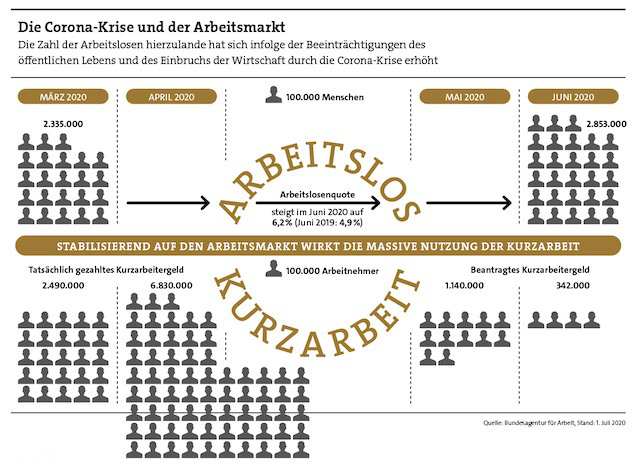 Die Corona-Krise und der Arbeitsmarkt

Die Zahl der Arbeitslosen hierzulande hat sich infolge der Beeinträchtigungen des öffentlichen Lebens und des Einbruchs der Wirtschaft durch die Corona-Krise erhöht

MÄRZ 2020

APRIL 2020

100.000 Menschen

MAI 2020

JUNI 2020

2.335.000

2.853.000

ARBEITSLOS

Arbeitslosenquote steigt im Juni 2020 auf 6,2 % (Juni 2019: 4,9 %)

STABILISIEREND AUF DEN ARBEITSMARKT WIRKT DIE MASSIVE NUTZUNG DER KURZARBEIT

Tatsächlich gezahltes Kurzarbeitergeld

100.000 Arbeitnehmer

Beantragtes Kurzarbeitergeld

2.490.000

6.830.000

1.140.000

342.000

KURZARBEIT

Quelle: Bundesagentur für Arbeit, Stand: 1. Juli 2020